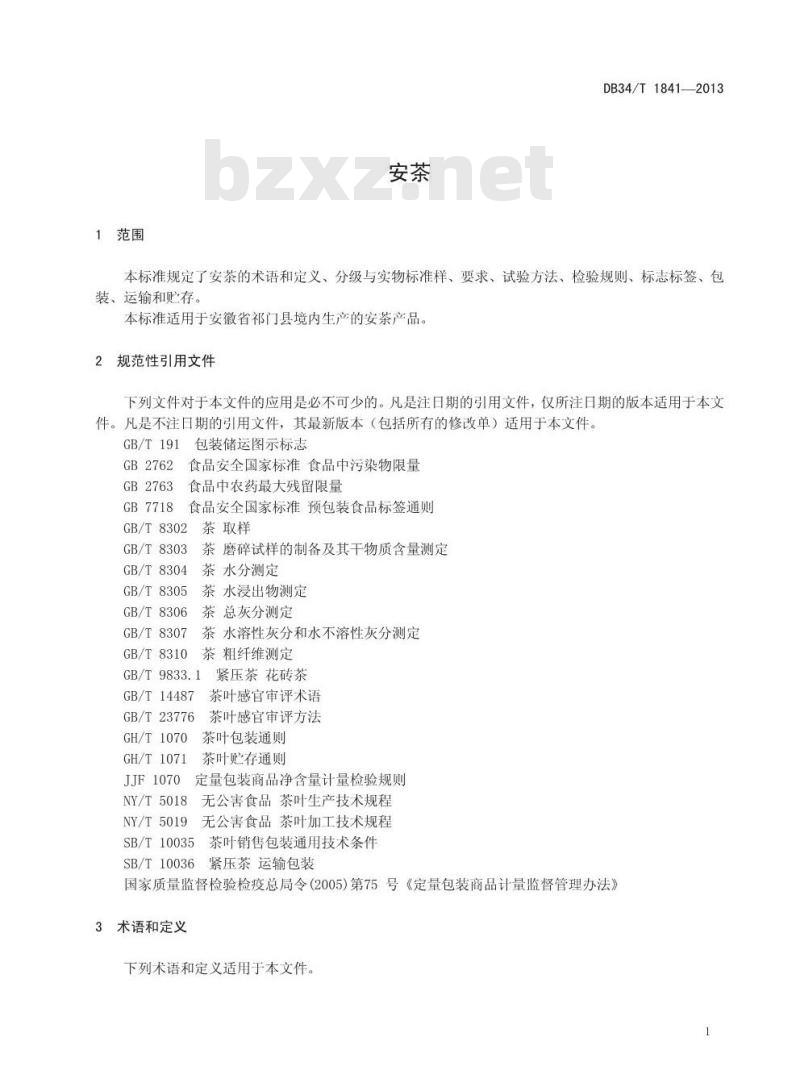 DB34/T 1841—2013

安茶

1 范围

本标准规定了安茶的术语和定义、分级与实物标准样、要求、试验方法、检验规则、标志标签、包装、运输和贮存。

本标准适用于安徽省祁门县境内生产的安茶产品。

2 规范性引用文件

下列文件对于本文件的应用是必不可少的。凡是注日期的引用文件，仅所注日期的版本适用于本文件。凡是不注日期的引用文件，其最新版本（包括所有的修改单）适用于本文件。

GB/T 191 包装储运图示标志

GB 2762 食品安全国家标准 食品中污染物限量

GB 2763 食品中农药最大残留限量

GB 7718 食品安全国家标准 预包装食品标签通则

GB/T 8302 茶 取样

GB/T 8303 茶 磨碎试样的制备及其干物质含量测定

GB/T 8304 茶 水分测定

GB/T 8305 茶 水浸出物测定

GB/T 8306 茶 总灰分测定

GB/T 8307 茶 水溶性灰分和水不溶性灰分测定

GB/T 8310 茶 粗纤维测定

GB/T 9833.1 紧压茶 花砖茶

GB/T 14487 茶叶感官审评术语

GB/T 23776 茶叶感官审评方法

GH/T 1070 茶叶包装通则

GH/T 1071 茶叶贮存通则

JJF 1070 定量包装商品净含量计量检验规则

NY/T 5018 无公害食品 茶叶生产技术规程

NY/T 5019 无公害食品 茶叶加工技术规程

SB/T 10035 茶叶销售包装通用技术条件

SB/T 10036 紧压茶 运输包装

国家质量监督检验检疫总局令(2005)第75号《定量包装商品计量监督管理办法》

3 术语和定义

下列术语和定义适用于本文件。

1

bzxz.net